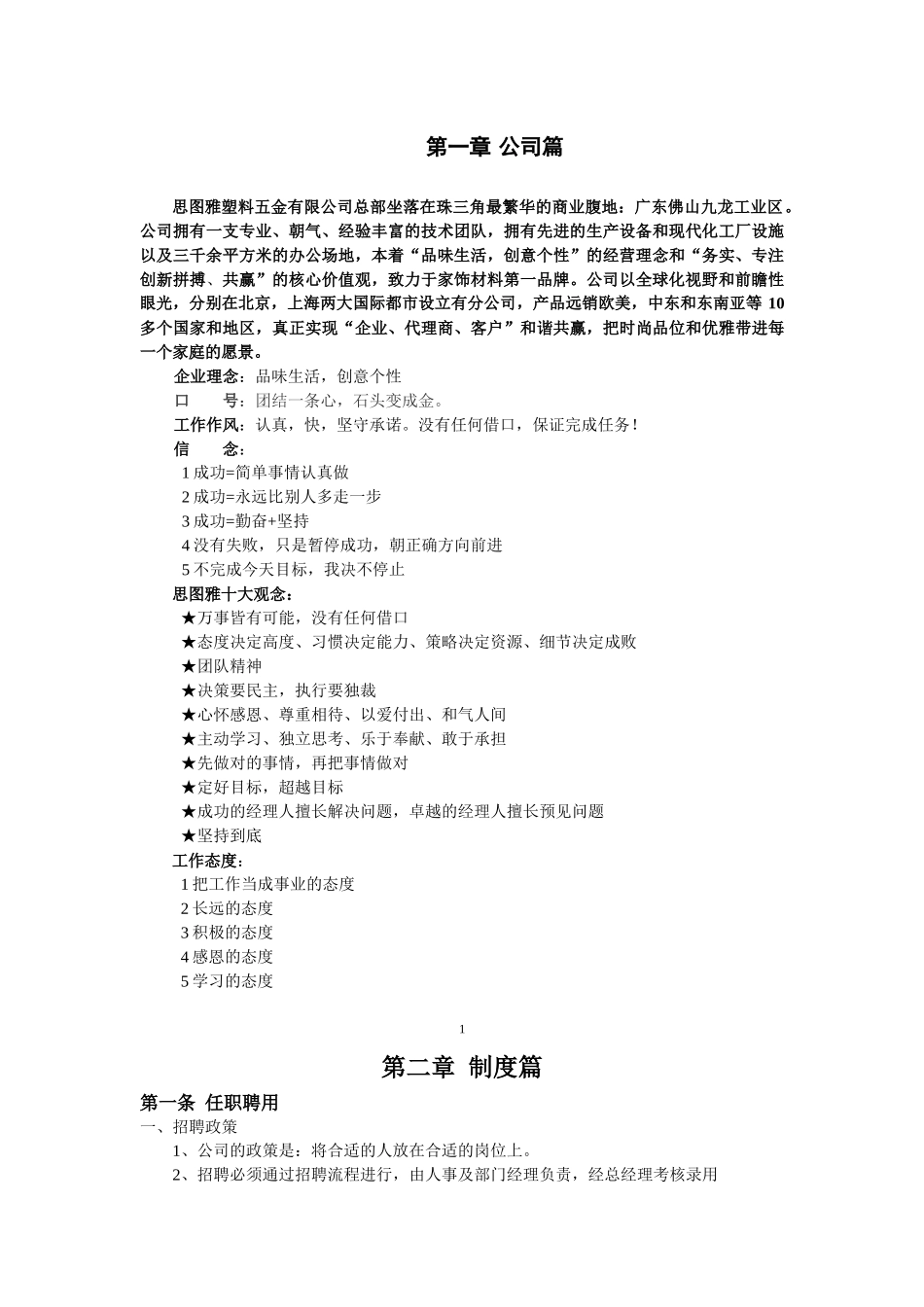 第一章 公司篇

思图雅塑料五金有限公司总部坐落在珠三角最繁华的商业腹地：广东佛山九龙工业区。公司拥有一支专业、朝气、经验丰富的技术团队，拥有先进的生产设备和现代化工厂设施以及三千余平方米的办公场地，本着“品味生活，创意个性”的经营理念和“务实、专注创新拼搏、共赢”的核心价值观，致力于家饰材料第一品牌。公司以全球化视野和前瞻性眼光，分别在北京，上海两大国际都市设立有分公司，产品远销欧美，中东和东南亚等 10 多个国家和地区，真正实现“企业、代理商、客户”和谐共赢，把时尚品位和优雅带进每一个家庭的愿景。

企业理念：品味生活，创意个性
口　　号：团结一条心，石头变成金。
工作作风：认真，快，坚守承诺。没有任何借口，保证完成任务！
信　　念：
1 成功=简单事情认真做
2 成功=永远比别人多走一步
3 成功=勤奋+坚持
4 没有失败，只是暂停成功，朝正确方向前进
5 不完成今天目标，我决不停止
思图雅十大观念：
★万事皆有可能，没有任何借口
★态度决定高度、习惯决定能力、策略决定资源、细节决定成败
★团队精神
★决策要民主，执行要独裁
★心怀感恩、尊重相待、以爱付出、和气人间
★主动学习、独立思考、乐于奉献、敢于承担
★先做对的事情，再把事情做对
★定好目标，超越目标
★成功的经理人擅长解决问题，卓越的经理人擅长预见问题
★坚持到底
工作态度：
1 把工作当成事业的态度
2 长远的态度
3 积极的态度
4 感恩的态度
5 学习的态度

1

第二章 制度篇

第一条 任职聘用
一、招聘政策
1、公司的政策是：将合适的人放在合适的岗位上。
2、招聘必须通过招聘流程进行，由人事及部门经理负责，经总经理考核录用